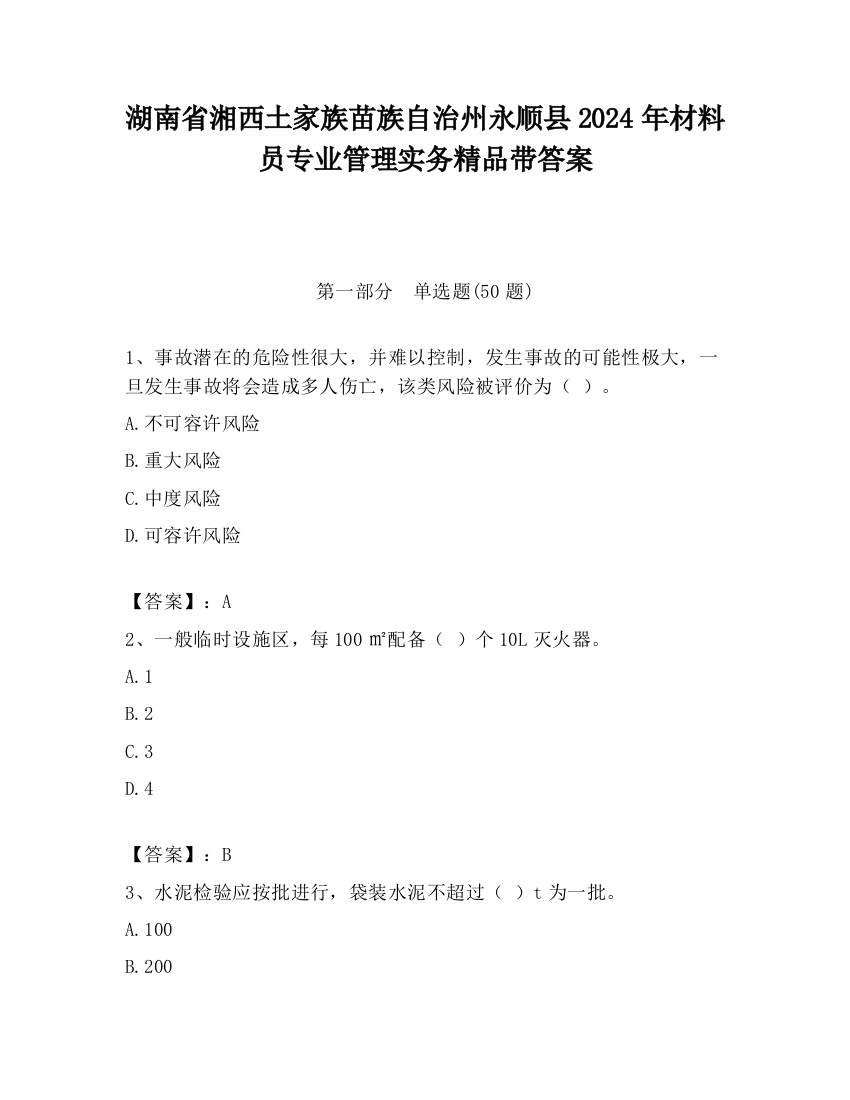 湖南省湘西土家族苗族自治州永顺县2024年材料员专业管理实务精品带答案

第一部分　单选题(50题)

1、事故潜在的危险性很大，并难以控制，发生事故的可能性极大，一旦发生事故将会造成多人伤亡，该类风险被评价为（ ）。

A.不可容许风险

B.重大风险

C.中度风险

D.可容许风险

【答案】：A

2、一般临时设施区，每100㎡配备（ ）个10L灭火器。

A.1

B.2

C.3

D.4

【答案】：B

3、水泥检验应按批进行，袋装水泥不超过（ ）t为一批。

A.100

B.200